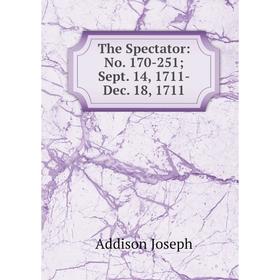 The Spectator: No. 170-251; Sept. 14, 1711-Dec. 18, 1711

Addison Joseph